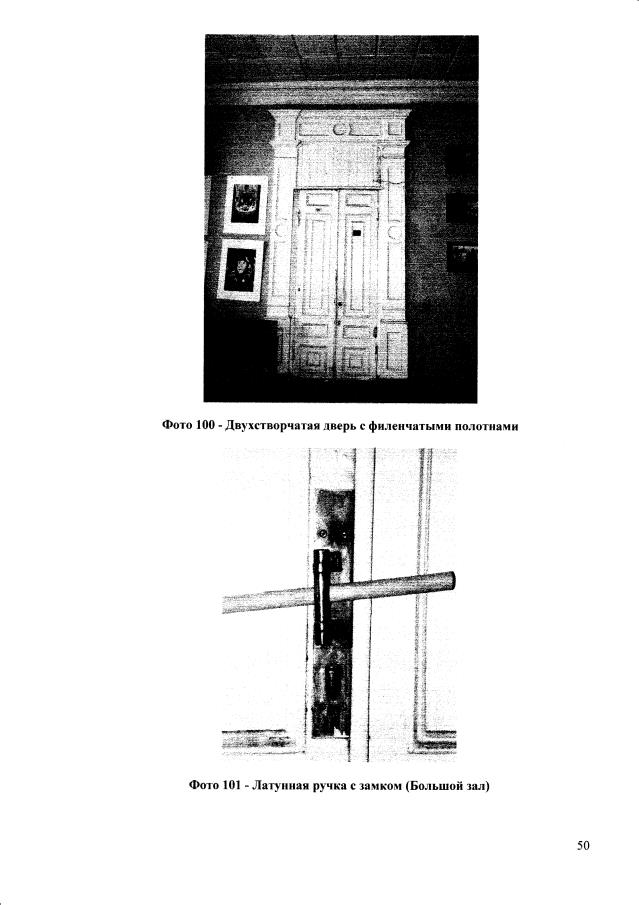 Фото 100 - Двухстворчатая дверь с филенчатыми полотнами

Фото 101 - Латунная ручка с замком (Большой зал)

50